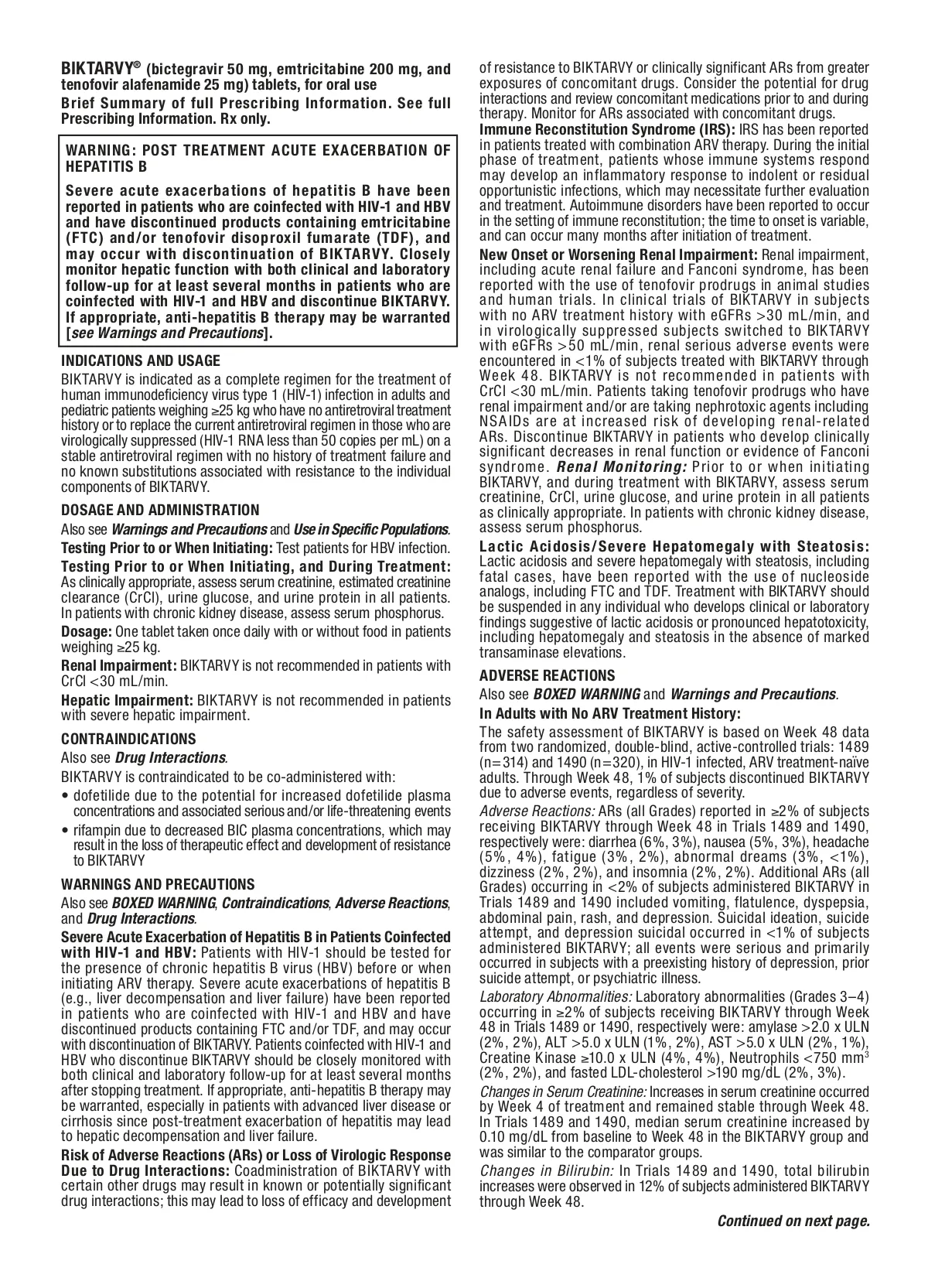 BIKTARVY® (bictegravir 50 mg, emtricitabine 200 mg, and tenofovir alafenamide 25 mg) tablets, for oral use

Brief Summary of full Prescribing Information. See full Prescribing Information. Rx only.

WARNING: POST TREATMENT ACUTE EXACERBATION OF HEPATITIS B

Severe acute exacerbations of hepatitis B have been reported in patients who are coinfected with HIV-1 and HBV and have discontinued products containing emtricitabine (FTC) and/or tenofovir disoproxil fumarate (TDF), and may occur with discontinuation of BIKTARVY. Closely monitor hepatic function with both clinical and laboratory follow-up for at least several months in patients who are coinfected with HIV-1 and HBV and discontinue BIKTARVY. If appropriate, anti-hepatitis B therapy may be warranted [see Warnings and Precautions].

INDICATIONS AND USAGE

BIKTARVY is indicated as a complete regimen for the treatment of human immunodeficiency virus type 1 (HIV-1) infection in adults and pediatric patients weighing ≥25 kg who have no antiretroviral treatment history or to replace the current antiretroviral regimen in those who are virologically suppressed (HIV-1 RNA less than 50 copies per mL) on a stable antiretroviral regimen with no history of treatment failure and no known substitutions associated with resistance to the individual components of BIKTARVY.

DOSAGE AND ADMINISTRATION

Also see Warnings and Precautions and Use in Specific Populations.

Testing Prior to or When Initiating: Test patients for HBV infection.

Testing Prior to or When Initiating, and During Treatment: As clinically appropriate, assess serum creatinine, estimated creatinine clearance (CrCl), urine glucose, and urine protein in all patients. In patients with chronic kidney disease, assess serum phosphorus.

Dosage: One tablet taken once daily with or without food in patients weighing ≥25 kg.

Renal Impairment: BIKTARVY is not recommended in patients with CrCl <30 mL/min.

Hepatic Impairment: BIKTARVY is not recommended in patients with severe hepatic impairment.

CONTRAINDICATIONS

Also see Drug Interactions.

BIKTARVY is contraindicated to be co-administered with:

• dofetilide due to the potential for increased dofetilide plasma concentrations and associated serious and/or life-threatening events

• rifampin due to decreased BIC plasma concentrations, which may result in the loss of therapeutic effect and development of resistance to BIKTARVY

WARNINGS AND PRECAUTIONS

Also see BOXED WARNING, Contraindications, Adverse Reactions, and Drug Interactions.

Severe Acute Exacerbation of Hepatitis B in Patients Coinfected with HIV-1 and HBV: Patients with HIV-1 should be tested for the presence of chronic hepatitis B virus (HBV) before or when initiating ARV therapy. Severe acute exacerbations of hepatitis B (e.g., liver decompensation and liver failure) have been reported in patients who are coinfected with HIV-1 and HBV and have discontinued products containing FTC and/or TDF, and may occur with discontinuation of BIKTARVY. Patients coinfected with HIV-1 and HBV who discontinue BIKTARVY should be closely monitored with both clinical and laboratory follow-up for at least several months after stopping treatment. If appropriate, anti-hepatitis B therapy may be warranted, especially in patients with advanced liver disease or cirrhosis since post-treatment exacerbation of hepatitis may lead to hepatic decompensation and liver failure.

Risk of Adverse Reactions (ARs) or Loss of Virologic Response Due to Drug Interactions: Coadministration of BIKTARVY with certain other drugs may result in known or potentially significant drug interactions; this may lead to loss of efficacy and development of resistance to BIKTARVY or clinically significant ARs from greater exposures of concomitant drugs. Consider the potential for drug interactions and review concomitant medications prior to and during therapy. Monitor for ARs associated with concomitant drugs.

Immune Reconstitution Syndrome (IRS): IRS has been reported in patients treated with combination ARV therapy. During the initial phase of treatment, patients whose immune systems respond may develop an inflammatory response to indolent or residual opportunistic infections, which may necessitate further evaluation and treatment. Autoimmune disorders have been reported to occur in the setting of immune reconstitution; the time to onset is variable, and can occur many months after initiation of treatment.

New Onset or Worsening Renal Impairment: Renal impairment, including acute renal failure and Fanconi syndrome, has been reported with the use of tenofovir prodrugs in animal studies and human trials. In clinical trials of BIKTARVY in subjects with no ARV treatment history with eGFRs >30 mL/min, and in virologically suppressed subjects switched to BIKTARVY with eGFRs >50 mL/min, renal serious adverse events were encountered in <1% of subjects treated with BIKTARVY through Week 48. BIKTARVY is not recommended in patients with CrCl <30 mL/min. Patients taking tenofovir prodrugs who have renal impairment and/or are taking nephrotoxic agents including NSAIDs are at increased risk of developing renal-related ARs. Discontinue BIKTARVY in patients who develop clinically significant decreases in renal function or evidence of Fanconi syndrome. Renal Monitoring: Prior to or when initiating BIKTARVY, and during treatment with BIKTARVY, assess serum creatinine, CrCl, urine glucose, and urine protein in all patients as clinically appropriate. In patients with chronic kidney disease, assess serum phosphorus.

Lactic Acidosis/Severe Hepatomegaly with Steatosis: Lactic acidosis and severe hepatomegaly with steatosis, including fatal cases, have been reported with the use of nucleoside analogs, including FTC and TDF. Treatment with BIKTARVY should be suspended in any individual who develops clinical or laboratory findings suggestive of lactic acidosis or pronounced hepatotoxicity, including hepatomegaly and steatosis in the absence of marked transaminase elevations.

ADVERSE REACTIONS

Also see BOXED WARNING and Warnings and Precautions.

In Adults with No ARV Treatment History:

The safety assessment of BIKTARVY is based on Week 48 data from two randomized, double-blind, active-controlled trials: 1489 (n=314) and 1490 (n=320), in HIV-1 infected, ARV treatment-naïve adults. Through Week 48, 1% of subjects discontinued BIKTARVY due to adverse events, regardless of severity.

Adverse Reactions: ARs (all Grades) reported in ≥2% of subjects receiving BIKTARVY through Week 48 in Trials 1489 and 1490, respectively were: diarrhea (6%, 3%), nausea (5%, 3%), headache (5%, 4%), fatigue (3%, 2%), abnormal dreams (3%, <1%), dizziness (2%, 2%), and insomnia (2%, 2%). Additional ARs (all Grades) occurring in <2% of subjects administered BIKTARVY in Trials 1489 and 1490 included vomiting, flatulence, dyspepsia, abdominal pain, rash, and depression. Suicidal ideation, suicide attempt, and depression suicidal occurred in <1% of subjects administered BIKTARVY; all events were serious and primarily occurred in subjects with a preexisting history of depression, prior suicide attempt, or psychiatric illness.

Laboratory Abnormalities: Laboratory abnormalities (Grades 3–4) occurring in ≥2% of subjects receiving BIKTARVY through Week 48 in Trials 1489 or 1490, respectively were: amylase >2.0 x ULN (2%, 2%), ALT >5.0 x ULN (1%, 2%), AST >5.0 x ULN (2%, 1%), Creatine Kinase ≥10.0 x ULN (4%, 4%), Neutrophils <750 mm$^3$ (2%, 2%), and fasted LDL-cholesterol >190 mg/dL (2%, 3%).

Changes in Serum Creatinine: Increases in serum creatinine occurred by Week 4 of treatment and remained stable through Week 48. In Trials 1489 and 1490, median serum creatinine increased by 0.10 mg/dL from baseline to Week 48 in the BIKTARVY group and was similar to the comparator groups.

Changes in Bilirubin: In Trials 1489 and 1490, total bilirubin increases were observed in 12% of subjects administered BIKTARVY through Week 48.

Continued on next page.